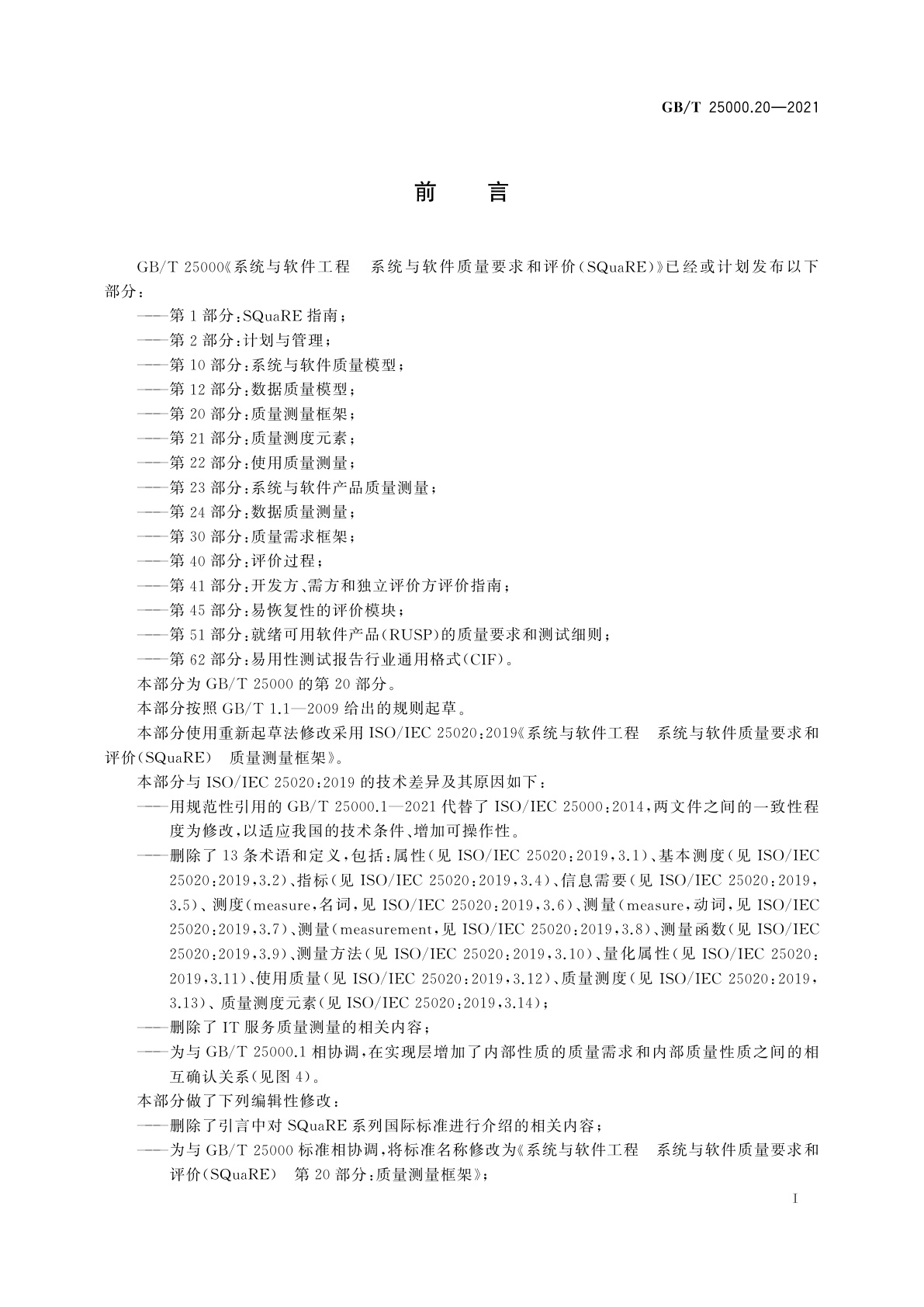 GB/T 25000.20—2021

前　言

GB/T 25000《系统与软件工程　系统与软件质量要求和评价(SQuaRE)》已经或计划发布以下部分：

——第1部分：SQuaRE指南；
——第2部分：计划与管理；
——第10部分：系统与软件质量模型；
——第12部分：数据质量模型；
——第20部分：质量测量框架；
——第21部分：质量测度元素；
——第22部分：使用质量测量；
——第23部分：系统与软件产品质量测量；
——第24部分：数据质量测量；
——第30部分：质量需求框架；
——第40部分：评价过程；
——第41部分：开发方、需方和独立评价方评价指南；
——第45部分：易恢复性的评价模块；
——第51部分：就绪可用软件产品(RUSP)的质量要求和测试细则；
——第62部分：易用性测试报告行业通用格式(CIF)。

本部分为GB/T 25000的第20部分。

本部分按照GB/T 1.1—2009给出的规则起草。

本部分使用重新起草法修改采用ISO/IEC 25020:2019《系统与软件工程　系统与软件质量要求和评价(SQuaRE)　质量测量框架》。

本部分与ISO/IEC 25020:2019的技术差异及其原因如下：

——用规范性引用的GB/T 25000.1—2021代替了ISO/IEC 25000:2014，两文件之间的一致性程度为修改，以适应我国的技术条件、增加可操作性。
——删除了13条术语和定义，包括：属性(见ISO/IEC 25020:2019，3.1)、基本测度(见ISO/IEC 25020:2019，3.2)、指标(见ISO/IEC 25020:2019，3.4)、信息需要(见ISO/IEC 25020:2019，3.5)、测度(measure，名词，见ISO/IEC 25020:2019，3.6)、测量(measure，动词，见ISO/IEC 25020:2019，3.7)、测量(measurement，见ISO/IEC 25020:2019，3.8)、测量函数(见ISO/IEC 25020:2019，3.9)、测量方法(见ISO/IEC 25020:2019，3.10)、量化属性(见ISO/IEC 25020:2019，3.11)、使用质量(见ISO/IEC 25020:2019，3.12)、质量测度(见ISO/IEC 25020:2019，3.13)、质量测度元素(见ISO/IEC 25020:2019，3.14)；
——删除了IT服务质量测量的相关内容；
——为与GB/T 25000.1相协调，在实现层增加了内部性质的质量需求和内部质量性质之间的相互确认关系(见图4)。

本部分做了下列编辑性修改：

——删除了引言中对SQuaRE系列国际标准进行介绍的相关内容；
——为与GB/T 25000标准相协调，将标准名称修改为《系统与软件工程　系统与软件质量要求和评价(SQuaRE)　第20部分：质量测量框架》；

I